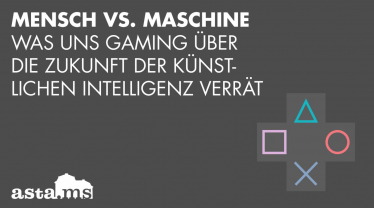 MENSCH VS. MASCHINE
WAS UNS GAMING ÜBER DIE ZUKUNFT DER KÜNSTLICHEN INTELLIGENZ VERRÄT

asta.ms